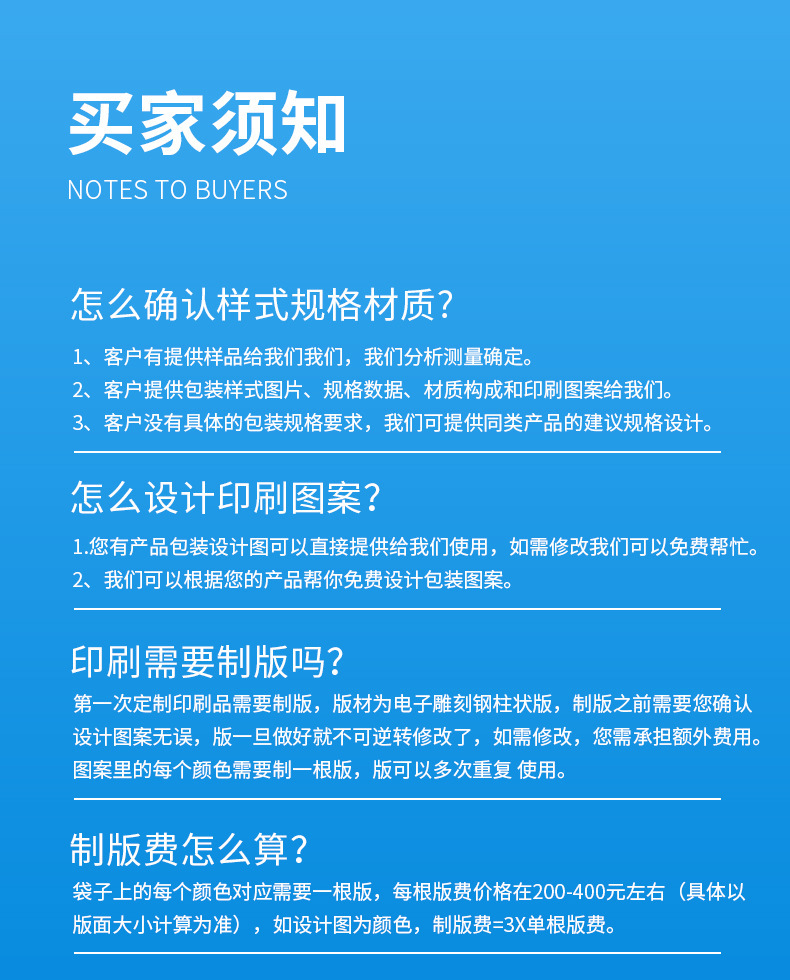 买家须知

NOTES TO BUYERS

怎么确认样式规格材质?

1、客户有提供样品给我们我们，我们分析测量确定。
2、客户提供包装样式图片、规格数据、材质构成和印刷图案给我们。
3、客户没有具体的包装规格要求，我们可提供同类产品的建议规格设计。

怎么设计印刷图案?

1.您有产品包装设计图可以直接提供给我们使用，如需修改我们可以免费帮忙。
2、我们可以根据您的产品帮你免费设计包装图案。

印刷需要制版吗?

第一次定制印刷品需要制版，版材为电子雕刻钢柱状版，制版之前需要您确认设计图案无误，版一旦做好就不可逆转修改了，如需修改，您需承担额外费用。图案里的每个颜色需要制一根版，版可以多次重复 使用。

制版费怎么算?

袋子上的每个颜色对应需要一根版，每根版费价格在200-400元左右（具体以版面大小计算为准），如设计图为颜色，制版费=3X单根版费。